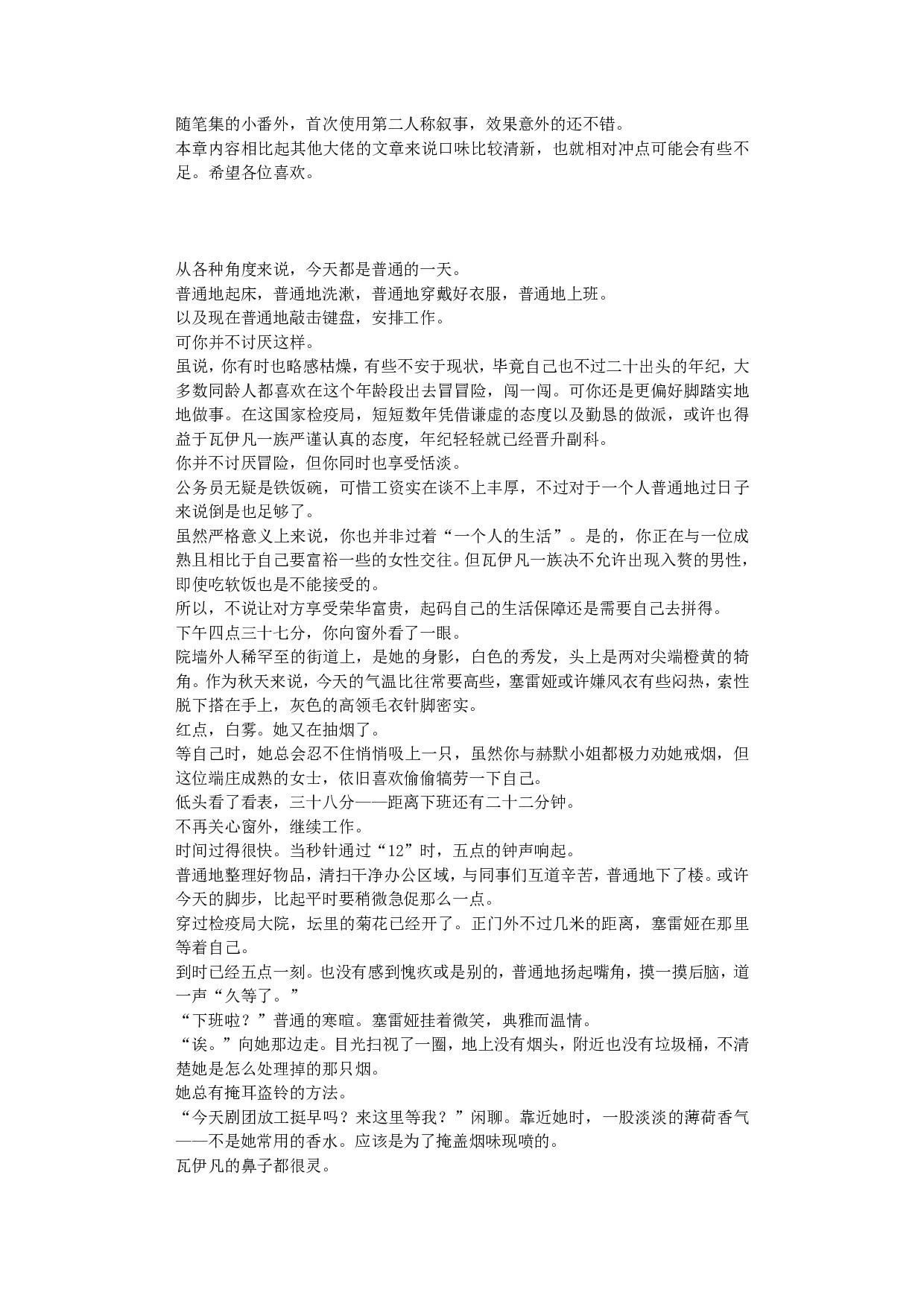 随笔集的小番外，首次使用第二人称叙事，效果意外的还不错。
本章内容相比起其他大佬的文章来说口味比较清新，也就相对冲点可能会有些不足。希望各位喜欢。

从各种角度来说，今天都是普通的一天。
普通地起床，普通地洗漱，普通地穿戴好衣服，普通地上班。
以及现在普通地敲击键盘，安排工作。
可你并不讨厌这样。
虽说，你有时也略感枯燥，有些不安于现状，毕竟自己也不过二十出头的年纪，大多数同龄人都喜欢在这个年龄段出去冒冒险，闯一闯。可你还是更偏好脚踏实地地做事。在这国家检疫局，短短数年凭借谦虚的态度以及勤恳的做派，或许也得益于瓦伊凡一族严谨认真的态度，年纪轻轻就已经晋升副科。
你并不讨厌冒险，但你同时也享受恬淡。
公务员无疑是铁饭碗，可惜工资实在谈不上丰厚，不过对于一个人普通地过日子来说倒是也足够了。
虽然严格意义上来说，你也并非过着“一个人的生活”。是的，你正在与一位成熟且相比于自己要富裕一些的女性交往。但瓦伊凡一族决不允许出现入赘的男性，即使吃软饭也是不能接受的。
所以，不说让对方享受荣华富贵，起码自己的生活保障还是需要自己去拼得。
下午四点三十七分，你向窗外看了一眼。
院墙外人稀罕至的街道上，是她的身影，白色的秀发，头上是两对尖端橙黄的犄角。作为秋天来说，今天的气温比往常要高些，塞雷娅或许嫌风衣有些闷热，索性脱下搭在手上，灰色的高领毛衣针脚密实。
红点，白雾。她又在抽烟了。
等自己时，她总会忍不住悄悄吸上一只，虽然你与赫默小姐都极力劝她戒烟，但这位端庄成熟的女士，依旧喜欢偷偷犒劳一下自己。
低头看了看表，三十八分——距离下班还有二十二分钟。
不再关心窗外，继续工作。
时间过得很快。当秒针通过“12”时，五点的钟声响起。
普通地整理好物品，清扫干净办公区域，与同事们互道辛苦，普通地下了楼。或许今天的脚步，比起平时要稍微急促那么一点。
穿过检疫局大院，坛里的菊花已经开了。正门外不过几米的距离，塞雷娅在那里等着自己。
到时已经五点一刻。也没有感到愧疚或是别的，普通地扬起嘴角，摸一摸后脑，道一声“久等了。”
“下班啦？”普通的寒暄。塞雷娅挂着微笑，典雅而温情。
“诶。”向她那边走。目光扫视了一圈，地上没有烟头，附近也没有垃圾桶，不清楚她是怎么处理掉的那只烟。
她总有掩耳盗铃的方法。
“今天剧团放工挺早吗？来这里等我？”闲聊。靠近她时，一股淡淡的薄荷香气——不是她常用的香水。应该是为了掩盖烟味现喷的。
瓦伊凡的鼻子都很灵。